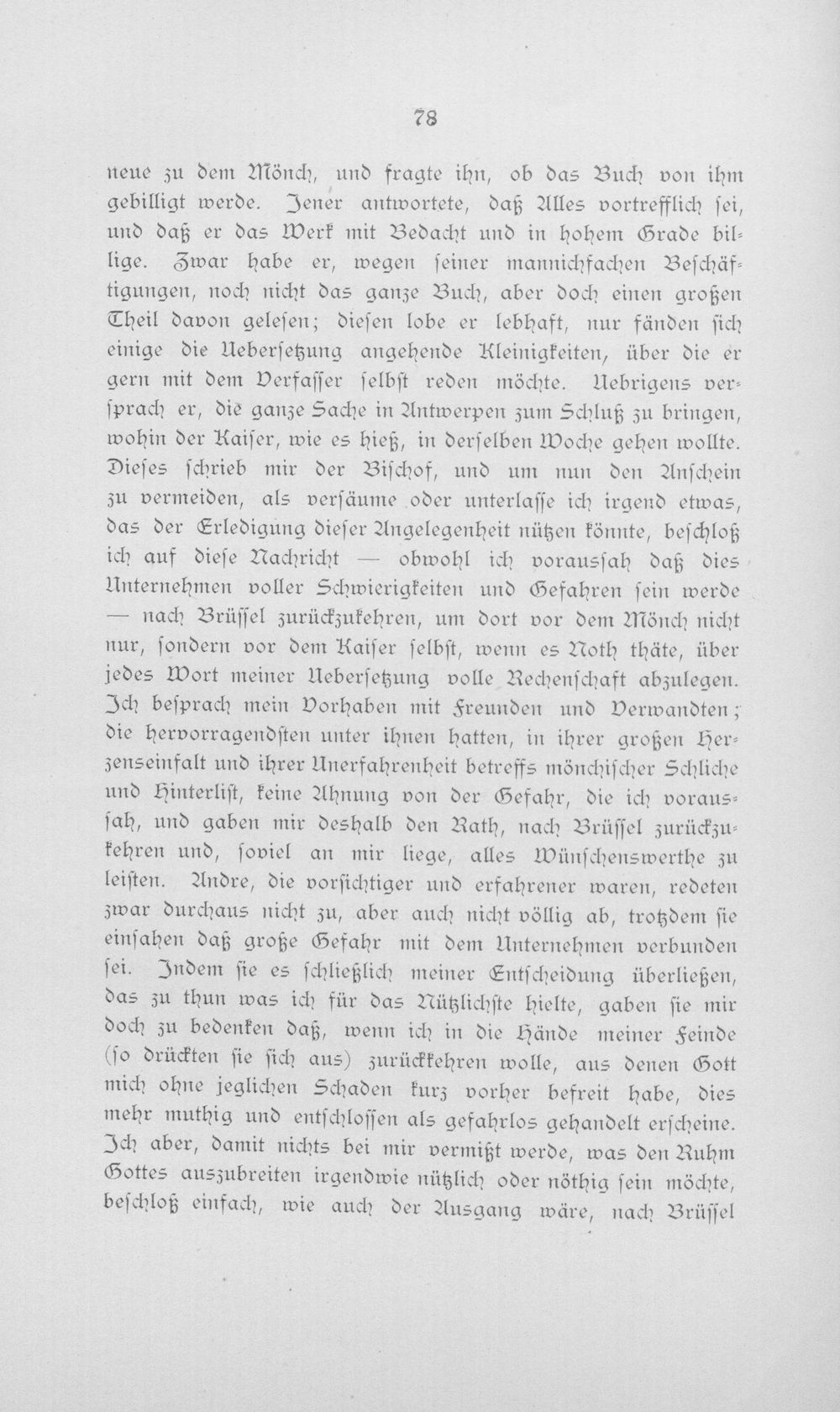 78

neue zu dem Mönch, und fragte ihn, ob das Buch von ihm gebilligt werde. Jener antwortete, daß Alles vortrefflich sei, und daß er das Werk mit Bedacht und in hohem Grade billige. Zwar habe er, wegen seiner mannichfachen Beschäftigungen, noch nicht das ganze Buch, aber doch einen großen Theil davon gelesen; diesen lobe er lebhaft, nur fänden sich einige die Uebersetzung angehende Kleinigkeiten, über die er gern mit dem Verfasser selbst reden möchte. Uebrigens versprach er, die ganze Sache in Antwerpen zum Schluß zu bringen, wohin der Kaiser, wie es hieß, in derselben Woche gehen wollte. Dieses schrieb mir der Bischof, und um nun den Anschein zu vermeiden, als versäume oder unterlasse ich irgend etwas, das der Erledigung dieser Angelegenheit nützen könnte, beschloß ich auf diese Nachricht — obwohl ich voraussah daß dies Unternehmen voller Schwierigkeiten und Gefahren sein werde — nach Brüssel zurückzukehren, um dort vor dem Mönch nicht nur, sondern vor dem Kaiser selbst, wenn es Noth thäte, über jedes Wort meiner Uebersetzung volle Rechenschaft abzulegen. Ich besprach mein Vorhaben mit Freunden und Verwandten; die hervorragendsten unter ihnen hatten, in ihrer großen Herzenseinfalt und ihrer Unerfahrenheit betreffs mönchischer Schliche und Hinterlist, keine Ahnung von der Gefahr, die ich voraussah, und gaben mir deshalb den Rath, nach Brüssel zurückzukehren und, soviel an mir liege, alles Wünschenswerthe zu leisten. Andre, die vorsichtiger und erfahrener waren, redeten zwar durchaus nicht zu, aber auch nicht völlig ab, trotzdem sie einsahen daß große Gefahr mit dem Unternehmen verbunden sei. Indem sie es schließlich meiner Entscheidung überließen, das zu thun was ich für das Nützlichste hielte, gaben sie mir doch zu bedenken daß, wenn ich in die Hände meiner Feinde (so drückten sie sich aus) zurückkehren wolle, aus denen Gott mich ohne jeglichen Schaden kurz vorher befreit habe, dies mehr muthig und entschlossen als gefahrlos gehandelt erscheine. Ich aber, damit nichts bei mir vermißt werde, was den Ruhm Gottes auszubreiten irgendwie nützlich oder nöthig sein möchte, beschloß einfach, wie auch der Ausgang wäre, nach Brüssel